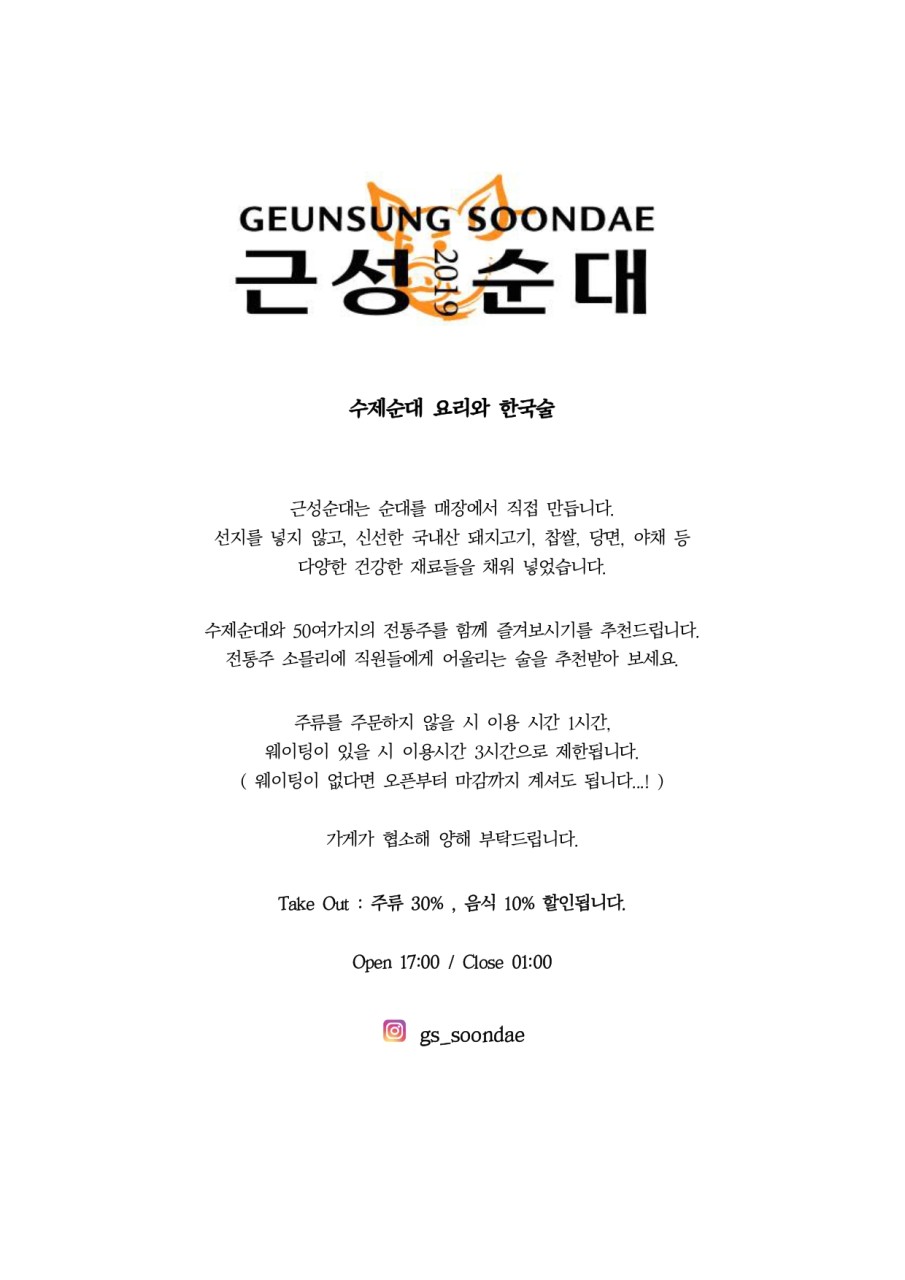 GEUNSUNG SOONDAE
근성 2019 순대

수제순대 요리와 한국술

근성순대는 순대를 매장에서 직접 만듭니다.
선지를 넣지 않고, 신선한 국내산 돼지고기, 찹쌀, 당면, 야채 등
다양한 건강한 재료들을 채워 넣었습니다.

수제순대와 50여가지의 전통주를 함께 즐겨보시기를 추천드립니다.
전통주 소믈리에 직원들에게 어울리는 술을 추천받아 보세요.

주류를 주문하지 않을 시 이용 시간 1시간,
웨이팅이 있을 시 이용시간 3시간으로 제한됩니다.
( 웨이팅이 없다면 오픈부터 마감까지 계셔도 됩니다...! )

가게가 협소해 양해 부탁드립니다.

Take Out : 주류 30% , 음식 10% 할인됩니다.

Open 17:00 / Close 01:00

gs_soondae